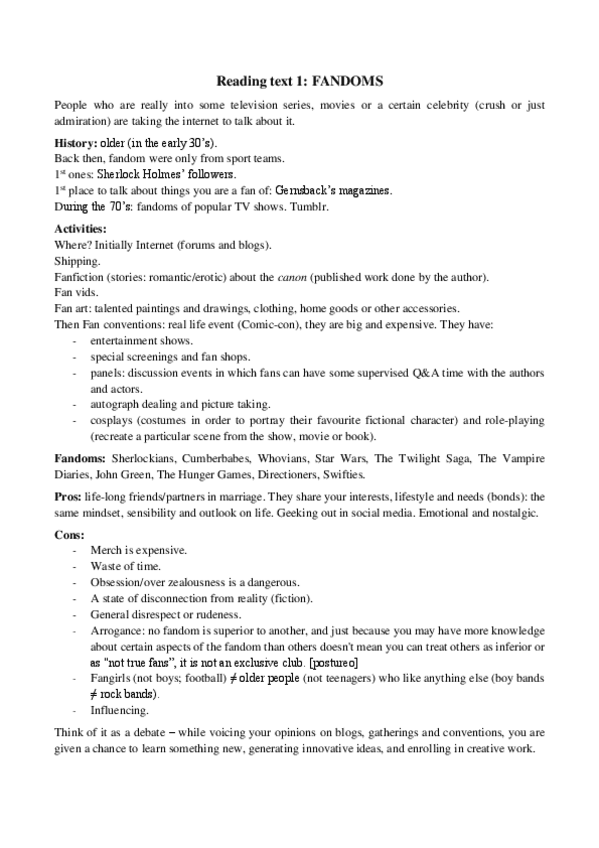 Reading text 1: FANDOMS

People who are really into some television series, movies or a certain celebrity (crush or just admiration) are taking the internet to talk about it.

History: older (in the early 30's).
Back then, fandom were only from sport teams.
1st ones: Sherlock Holmes' followers.
1st place to talk about things you are a fan of: Gernsback's magazines.
During the 70's: fandoms of popular TV shows. Tumblr.

Activities:
Where? Initially Internet (forums and blogs).
Shipping.
Fanfiction (stories: romantic/erotic) about the canon (published work done by the author).
Fan vids.
Fan art: talented paintings and drawings, clothing, home goods or other accessories.
Then Fan conventions: real life event (Comic-con), they are big and expensive. They have:
- entertainment shows.
- special screenings and fan shops.
- panels: discussion events in which fans can have some supervised Q&A time with the authors and actors.
- autograph dealing and picture taking.
- cosplays (costumes in order to portray their favourite fictional character) and role-playing (recreate a particular scene from the show, movie or book).

Fandoms: Sherlockians, Cumberbabes, Whovians, Star Wars, The Twilight Saga, The Vampire Diaries, John Green, The Hunger Games, Directioners, Swifties.

Pros: life-long friends/partners in marriage. They share your interests, lifestyle and needs (bonds): the same mindset, sensibility and outlook on life. Geeking out in social media. Emotional and nostalgic.

Cons:
- Merch is expensive.
- Waste of time.
- Obsession/over zealousness is a dangerous.
- A state of disconnection from reality (fiction).
- General disrespect or rudeness.
- Arrogance: no fandom is superior to another, and just because you may have more knowledge about certain aspects of the fandom than others doesn't mean you can treat others as inferior or as "not true fans", it is not an exclusive club. [postureo]
- Fangirls (not boys; football) ≠ older people (not teenagers) who like anything else (boy bands ≠ rock bands).
- Influencing.

Think of it as a debate – while voicing your opinions on blogs, gatherings and conventions, you are given a chance to learn something new, generating innovative ideas, and enrolling in creative work.